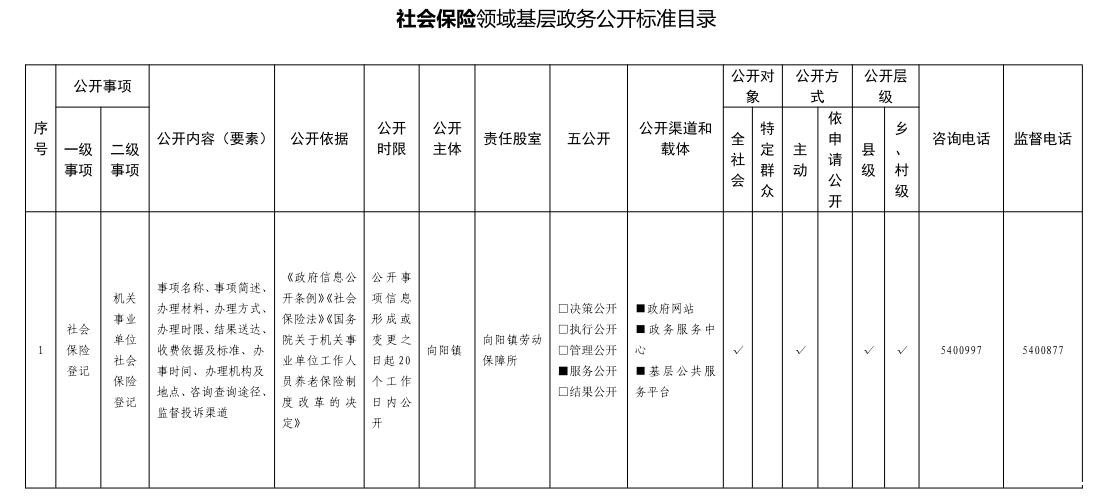 社会保险领域基层政务公开标准目录

| 序号 | 公开事项 | | 公开内容（要素） | 公开依据 | 公开时限 | 公开主体 | 责任股室 | 五公开 | 公开渠道和载体 | 公开对象 | | 公开方式 | | 公开层级 | | 咨询电话 | 监督电话 |
|---|---|---|---|---|---|---|---|---|---|---|---|---|---|---|---|---|---|
| | 一级事项 | 二级事项 | | | | | | | | 全社会 | 特定群众 | 主动 | 依申请公开 | 县级 | 乡、村级 | | |
| 1 | 社会保险登记 | 机关事业单位社会保险登记 | 事项名称、事项简述、办理材料、办理方式、办理时限、结果送达、收费依据及标准、办事时间、办理机构及地点、咨询查询途径、监督投诉渠道 | 《政府信息公开条例》《社会保险法》《国务院关于机关事业单位工作人员养老保险制度改革的决定》 | 公开事项信息形成或变更之日起20个工作日内公开 | 向阳镇 | 向阳镇劳动保障所 | ☐决策公开 ☐执行公开 ☐管理公开 ■服务公开 ☐结果公开 | ■政府网站 ■政务服务中心 ■基层公共服务平台 | ✓ | | ✓ | | ✓ | ✓ | 5400997 | 5400877 |